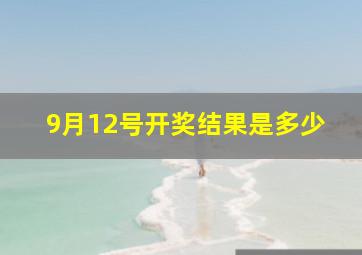 9月12号开奖结果是多少